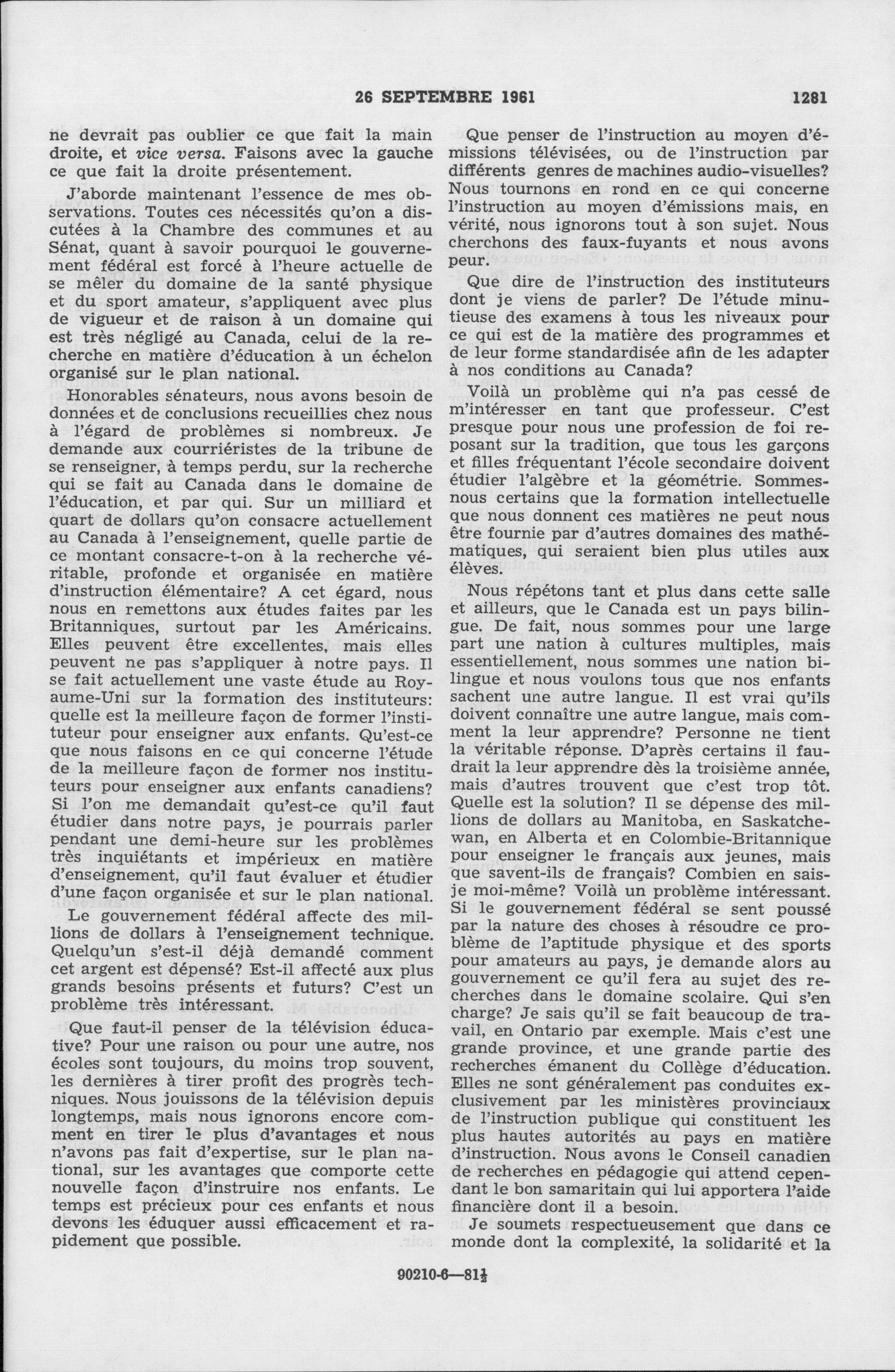 26 SEPTEMBRE 1961 1281

ne devrait pas oublier ce que fait la main droite, et vice versa. Faisons avec la gauche ce que fait la droite présentement.

J'aborde maintenant l'essence de mes observations. Toutes ces nécessités qu'on a discutées à la Chambre des communes et au Sénat, quant à savoir pourquoi le gouvernement fédéral est forcé à l'heure actuelle de se mêler du domaine de la santé physique et du sport amateur, s'appliquent avec plus de vigueur et de raison à un domaine qui est très négligé au Canada, celui de la recherche en matière d'éducation à un échelon organisé sur le plan national.

Honorables sénateurs, nous avons besoin de données et de conclusions recueillies chez nous à l'égard de problèmes si nombreux. Je demande aux courriéristes de la tribune de se renseigner, à temps perdu, sur la recherche qui se fait au Canada dans le domaine de l'éducation, et par qui. Sur un milliard et quart de dollars qu'on consacre actuellement au Canada à l'enseignement, quelle partie de ce montant consacre-t-on à la recherche véritable, profonde et organisée en matière d'instruction élémentaire? A cet égard, nous nous en remettons aux études faites par les Britanniques, surtout par les Américains. Elles peuvent être excellentes, mais elles peuvent ne pas s'appliquer à notre pays. Il se fait actuellement une vaste étude au Royaume-Uni sur la formation des instituteurs: quelle est la meilleure façon de former l'instituteur pour enseigner aux enfants. Qu'est-ce que nous faisons en ce qui concerne l'étude de la meilleure façon de former nos instituteurs pour enseigner aux enfants canadiens? Si l'on me demandait qu'est-ce qu'il faut étudier dans notre pays, je pourrais parler pendant une demi-heure sur les problèmes très inquiétants et impérieux en matière d'enseignement, qu'il faut évaluer et étudier d'une façon organisée et sur le plan national.

Le gouvernement fédéral affecte des millions de dollars à l'enseignement technique. Quelqu'un s'est-il déjà demandé comment cet argent est dépensé? Est-il affecté aux plus grands besoins présents et futurs? C'est un problème très intéressant.

Que faut-il penser de la télévision éducative? Pour une raison ou pour une autre, nos écoles sont toujours, du moins trop souvent, les dernières à tirer profit des progrès techniques. Nous jouissons de la télévision depuis longtemps, mais nous ignorons encore comment en tirer le plus d'avantages et nous n'avons pas fait d'expertise, sur le plan national, sur les avantages que comporte cette nouvelle façon d'instruire nos enfants. Le temps est précieux pour ces enfants et nous devons les éduquer aussi efficacement et rapidement que possible.

Que penser de l'instruction au moyen d'émissions télévisées, ou de l'instruction par différents genres de machines audio-visuelles? Nous tournons en rond en ce qui concerne l'instruction au moyen d'émissions mais, en vérité, nous ignorons tout à son sujet. Nous cherchons des faux-fuyants et nous avons peur.

Que dire de l'instruction des instituteurs dont je viens de parler? De l'étude minutieuse des examens à tous les niveaux pour ce qui est de la matière des programmes et de leur forme standardisée afin de les adapter à nos conditions au Canada?

Voilà un problème qui n'a pas cessé de m'intéresser en tant que professeur. C'est presque pour nous une profession de foi reposant sur la tradition, que tous les garçons et filles fréquentant l'école secondaire doivent étudier l'algèbre et la géométrie. Sommes-nous certains que la formation intellectuelle que nous donnent ces matières ne peut nous être fournie par d'autres domaines des mathématiques, qui seraient bien plus utiles aux élèves.

Nous répétons tant et plus dans cette salle et ailleurs, que le Canada est un pays bilingue. De fait, nous sommes pour une large part une nation à cultures multiples, mais essentiellement, nous sommes une nation bilingue et nous voulons tous que nos enfants sachent une autre langue. Il est vrai qu'ils doivent connaître une autre langue, mais comment la leur apprendre? Personne ne tient la véritable réponse. D'après certains il faudrait la leur apprendre dès la troisième année, mais d'autres trouvent que c'est trop tôt. Quelle est la solution? Il se dépense des millions de dollars au Manitoba, en Saskatchewan, en Alberta et en Colombie-Britannique pour enseigner le français aux jeunes, mais que savent-ils de français? Combien en sais-je moi-même? Voilà un problème intéressant. Si le gouvernement fédéral se sent poussé par la nature des choses à résoudre ce problème de l'aptitude physique et des sports pour amateurs au pays, je demande alors au gouvernement ce qu'il fera au sujet des recherches dans le domaine scolaire. Qui s'en charge? Je sais qu'il se fait beaucoup de travail, en Ontario par exemple. Mais c'est une grande province, et une grande partie des recherches émanent du Collège d'éducation. Elles ne sont généralement pas conduites exclusivement par les ministères provinciaux de l'instruction publique qui constituent les plus hautes autorités au pays en matière d'instruction. Nous avons le Conseil canadien de recherches en pédagogie qui attend cependant le bon samaritain qui lui apportera l'aide financière dont il a besoin.

Je soumets respectueusement que dans ce monde dont la complexité, la solidarité et la

90210-6—81½